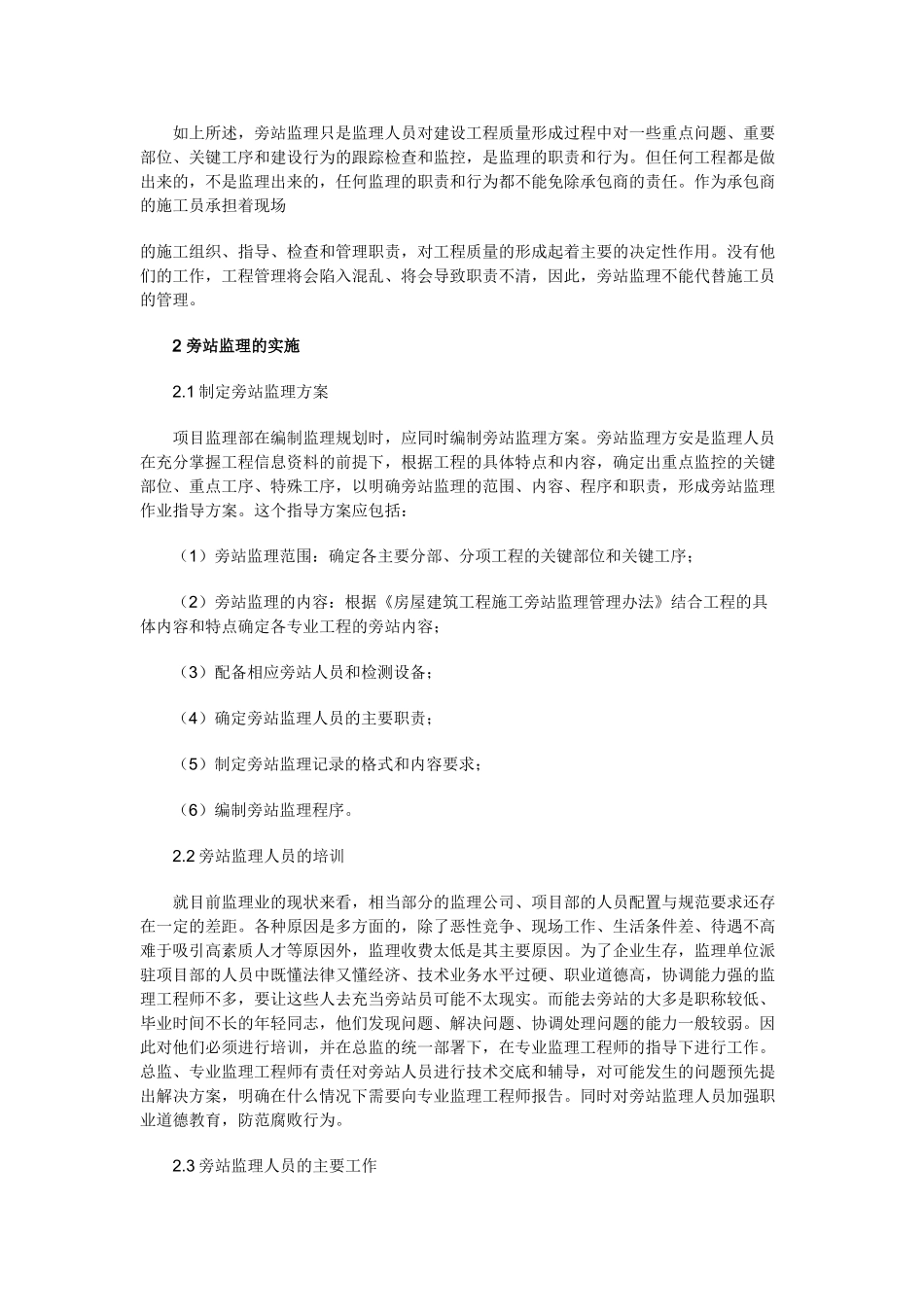 如上所述，旁站监理只是监理人员对建设工程质量形成过程中对一些重点问题、重要部位、关键工序和建设行为的跟踪检查和监控，是监理的职责和行为。但任何工程都是做出来的，不是监理出来的，任何监理的职责和行为都不能免除承包商的责任。作为承包商的施工员承担着现场

的施工组织、指导、检查和管理职责，对工程质量的形成起着主要的决定性作用。没有他们的工作，工程管理将会陷入混乱、将会导致职责不清，因此，旁站监理不能代替施工员的管理。

2 旁站监理的实施

2.1 制定旁站监理方案

项目监理部在编制监理规划时，应同时编制旁站监理方案。旁站监理方安是监理人员在充分掌握工程信息资料的前提下，根据工程的具体特点和内容，确定出重点监控的关键部位、重点工序、特殊工序，以明确旁站监理的范围、内容、程序和职责，形成旁站监理作业指导方案。这个指导方案应包括：

（1）旁站监理范围：确定各主要分部、分项工程的关键部位和关键工序；

（2）旁站监理的内容：根据《房屋建筑工程施工旁站监理管理办法》结合工程的具体内容和特点确定各专业工程的旁站内容；

（3）配备相应旁站人员和检测设备；

（4）确定旁站监理人员的主要职责；

（5）制定旁站监理记录的格式和内容要求；

（6）编制旁站监理程序。

2.2 旁站监理人员的培训

就目前监理业的现状来看，相当部分的监理公司、项目部的人员配置与规范要求还存在一定的差距。各种原因是多方面的，除了恶性竞争、现场工作、生活条件差、待遇不高难于吸引高素质人才等原因外，监理收费太低是其主要原因。为了企业生存，监理单位派驻项目部的人员中既懂法律又懂经济、技术业务水平过硬、职业道德高，协调能力强的监理工程师不多，要让这些人去充当旁站员可能不太现实。而能去旁站的大多是职称较低、毕业时间不长的年轻同志，他们发现问题、解决问题、协调处理问题的能力一般较弱。因此对他们必须进行培训，并在总监的统一部署下，在专业监理工程师的指导下进行工作。总监、专业监理工程师有责任对旁站人员进行技术交底和辅导，对可能发生的问题预先提出解决方案，明确在什么情况下需要向专业监理工程师报告。同时对旁站监理人员加强职业道德教育，防范腐败行为。

2.3 旁站监理人员的主要工作